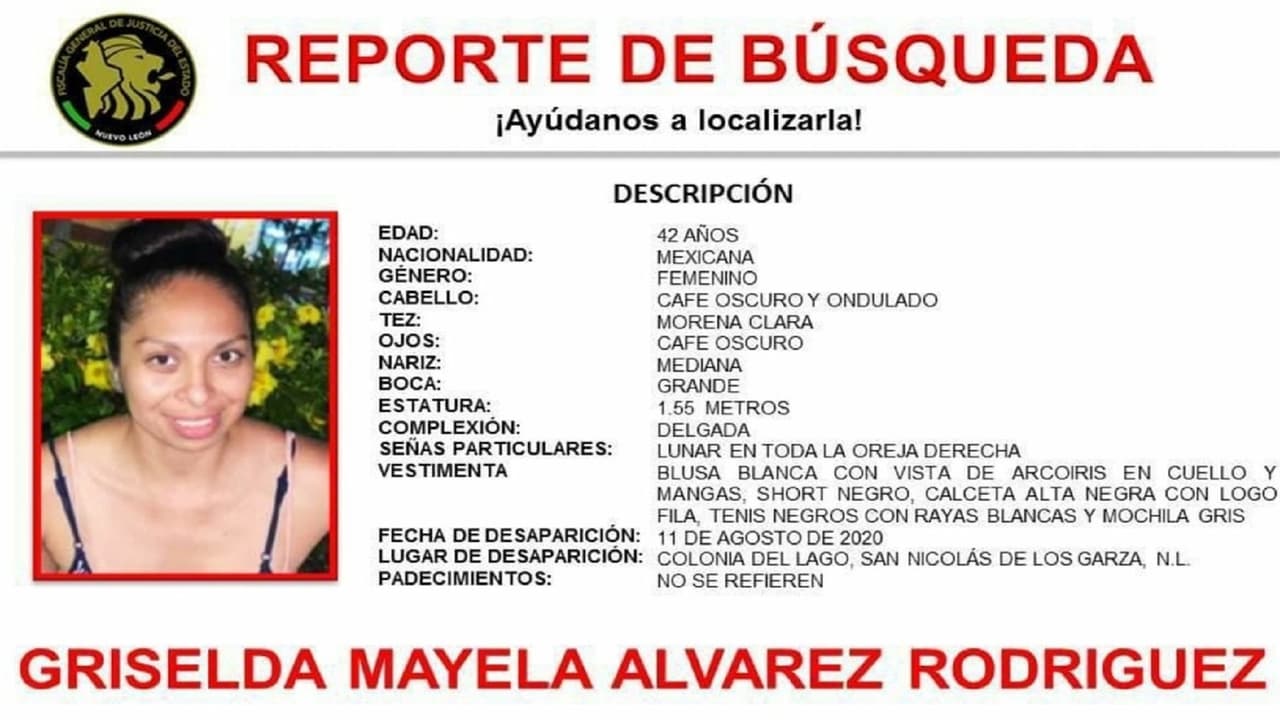 FISCALÍA GENERAL DE JUSTICIA DEL ESTADO
NUEVO LEÓN

REPORTE DE BÚSQUEDA
¡Ayúdanos a localizarla!

DESCRIPCIÓN

| | |
|---|---|
| EDAD: | 42 AÑOS |
| NACIONALIDAD: | MEXICANA |
| GÉNERO: | FEMENINO |
| CABELLO: | CAFE OSCURO Y ONDULADO |
| TEZ: | MORENA CLARA |
| OJOS: | CAFE OSCURO |
| NARIZ: | MEDIANA |
| BOCA: | GRANDE |
| ESTATURA: | 1.55 METROS |
| COMPLEXIÓN: | DELGADA |
| SEÑAS PARTICULARES: | LUNAR EN TODA LA OREJA DERECHA |
| VESTIMENTA | BLUSA BLANCA CON VISTA DE ARCOIRIS EN CUELLO Y MANGAS, SHORT NEGRO, CALCETA ALTA NEGRA CON LOGO FILA, TENIS NEGROS CON RAYAS BLANCAS Y MOCHILA GRIS |
| FECHA DE DESAPARICIÓN: | 11 DE AGOSTO DE 2020 |
| LUGAR DE DESAPARICIÓN: | COLONIA DEL LAGO, SAN NICOLÁS DE LOS GARZA, N.L. |
| PADECIMIENTOS: | NO SE REFIEREN |

GRISELDA MAYELA ALVAREZ RODRIGUEZ